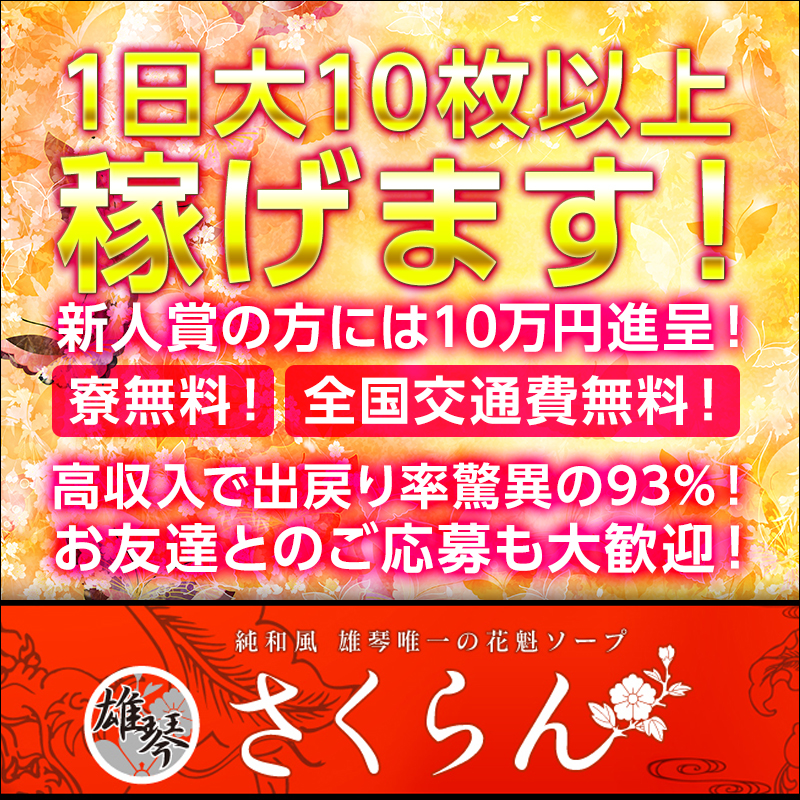 1日大10枚以上
稼げます！

新人賞の方には10万円進呈！

寮無料！ 全国交通費無料！

高収入で出戻り率驚異の93%！
お友達とのご応募も大歓迎！

純和風 雄琴唯一の花魁ソープ

雄琴

さくらん